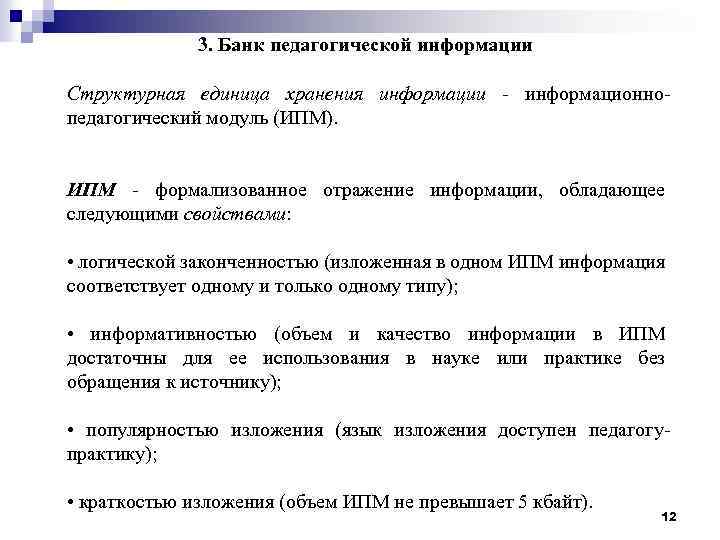 3. Банк педагогической информации

Структурная единица хранения информации - информационно-педагогический модуль (ИПМ).

ИПМ - формализованное отражение информации, обладающее следующими свойствами:

• логической законченностью (изложенная в одном ИПМ информация соответствует одному и только одному типу);

• информативностью (объем и качество информации в ИПМ достаточны для ее использования в науке или практике без обращения к источнику);

• популярностью изложения (язык изложения доступен педагогу-практику);

• краткостью изложения (объем ИПМ не превышает 5 кбайт).

12